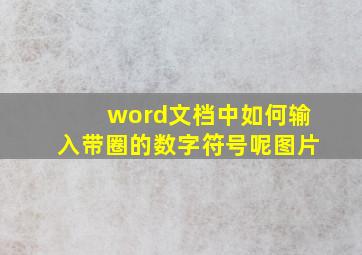 word文档中如何输入带圈的数字符号呢图片